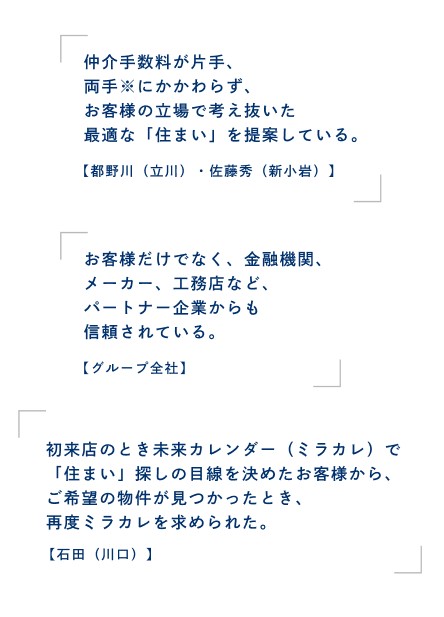 仲介手数料が片手、
両手※にかかわらず、
お客様の立場で考え抜いた
最適な「住まい」を提案している。

【都野川（立川）・佐藤秀（新小岩）】

お客様だけでなく、金融機関、
メーカー、工務店など、
パートナー企業からも
信頼されている。

【グループ全社】

初来店のとき未来カレンダー（ミラカレ）で
「住まい」探しの目線を決めたお客様から、
ご希望の物件が見つかったとき、
再度ミラカレを求められた。

【石田（川口）】